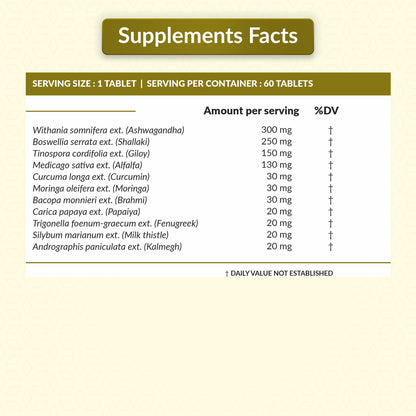 Supplements Facts

SERVING SIZE : 1 TABLET | SERVING PER CONTAINER : 60 TABLETS

|  | Amount per serving | %DV |
|---|---|---|
| Withania somnifera ext. (Ashwagandha) | 300 mg | † |
| Boswellia serrata ext. (Shallaki) | 250 mg | † |
| Tinospora cordifolia ext. (Giloy) | 150 mg | † |
| Medicago sativa ext. (Alfalfa) | 130 mg | † |
| Curcuma longa ext. (Curcumin) | 30 mg | † |
| Moringa oleifera ext. (Moringa) | 30 mg | † |
| Bacopa monnieri ext. (Brahmi) | 30 mg | † |
| Carica papaya ext. (Papaiya) | 20 mg | † |
| Trigonella foenum-graecum ext. (Fenugreek) | 20 mg | † |
| Silybum marianum ext. (Milk thistle) | 20 mg | † |
| Andrographis paniculata ext. (Kalmegh) | 20 mg | † |

† DAILY VALUE NOT ESTABLISHED